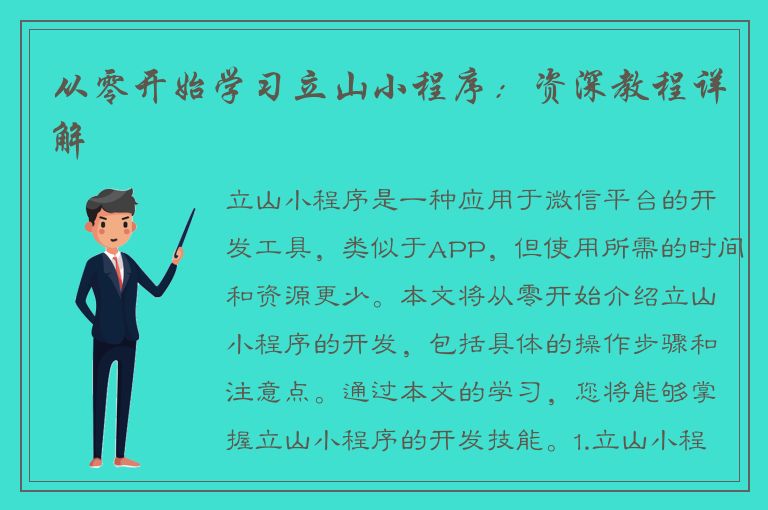 从零开始学习立山小程序：资深教程详解

立山小程序是一种应用于微信平台的开发工具，类似于APP，但使用所需的时间和资源更少。本文将从零开始介绍立山小程序的开发，包括具体的操作步骤和注意点。通过本文的学习，您将能够掌握立山小程序的开发技能。1.立山小程